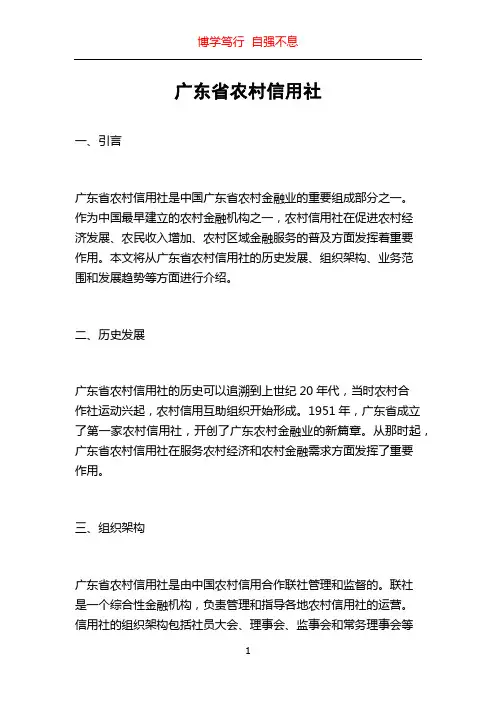 博学笃行 自强不息

广东省农村信用社

一、引言

广东省农村信用社是中国广东省农村金融业的重要组成部分之一。作为中国最早建立的农村金融机构之一，农村信用社在促进农村经济发展、农民收入增加、农村区域金融服务的普及方面发挥着重要作用。本文将从广东省农村信用社的历史发展、组织架构、业务范围和发展趋势等方面进行介绍。

二、历史发展

广东省农村信用社的历史可以追溯到上世纪 20 年代，当时农村合作社运动兴起，农村信用互助组织开始形成。1951 年，广东省成立了第一家农村信用社，开创了广东农村金融业的新篇章。从那时起，广东省农村信用社在服务农村经济和农村金融需求方面发挥了重要作用。

三、组织架构

广东省农村信用社是由中国农村信用合作联社管理和监督的。联社是一个综合性金融机构，负责管理和指导各地农村信用社的运营。信用社的组织架构包括社员大会、理事会、监事会和常务理事会等

1